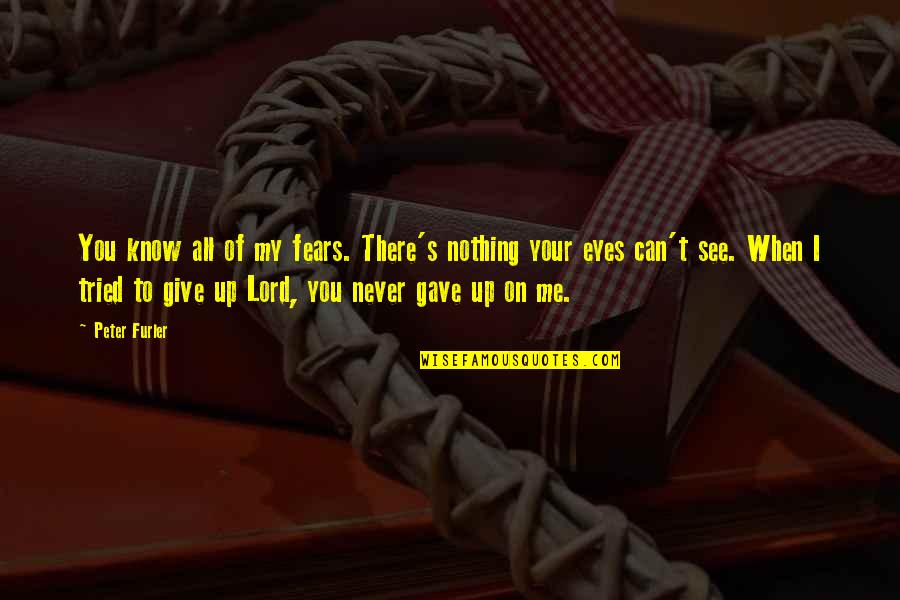 You know all of my fears. There's nothing your eyes can't see. When I tried to give up Lord, you never gave up on me.

~ Peter Furler

WISEFAMOUSQUOTES.COM